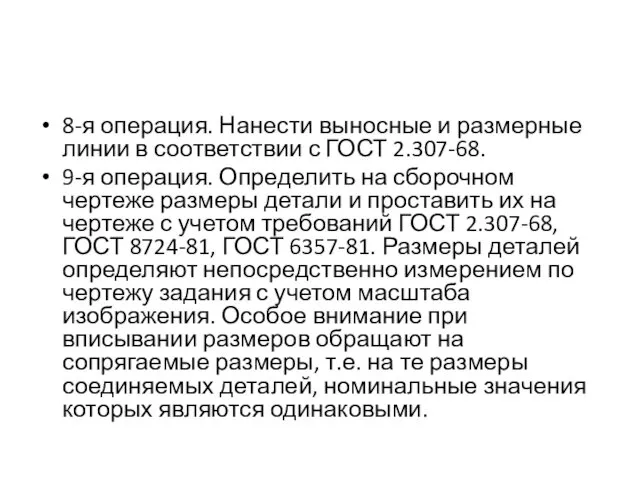 • 8-я операция. Нанести выносные и размерные линии в соответствии с ГОСТ 2.307-68.

• 9-я операция. Определить на сборочном чертеже размеры детали и проставить их на чертеже с учетом требований ГОСТ 2.307-68, ГОСТ 8724-81, ГОСТ 6357-81. Размеры деталей определяют непосредственно измерением по чертежу задания с учетом масштаба изображения. Особое внимание при вписывании размеров обращают на сопрягаемые размеры, т.е. на те размеры соединяемых деталей, номинальные значения которых являются одинаковыми.